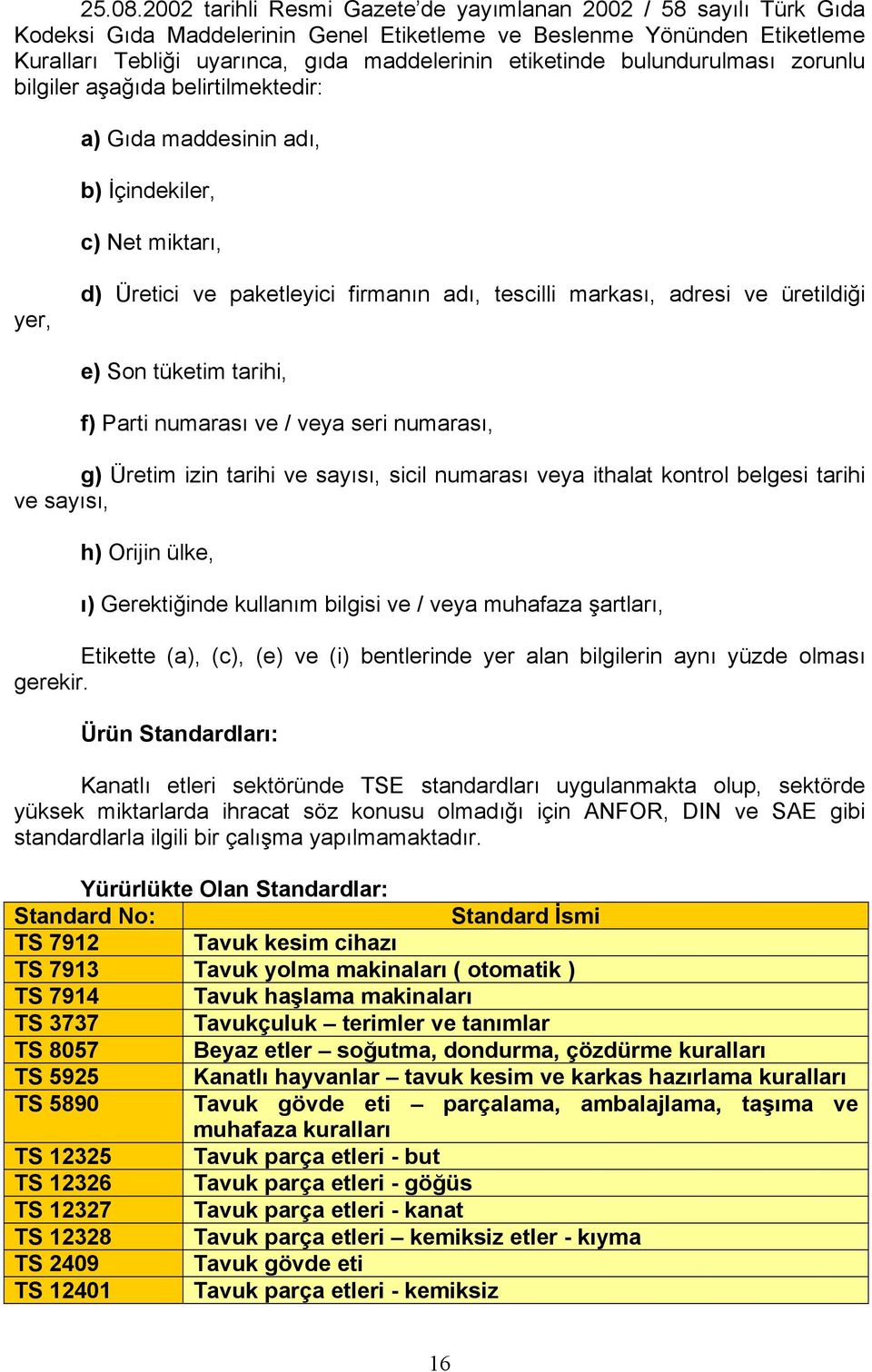 25.08.2002 tarihli Resmi Gazete'de yayımlanan 2002 / 58 sayılı Türk Gıda Kodeksi Gıda Maddelerinin Genel Etiketleme ve Beslenme Yönünden Etiketleme Kuralları Tebliği uyarınca, gıda maddelerinin etiketinde bulundurulması zorunlu bilgiler aşağıda belirtilmektedir:

a) Gıda maddesinin adı,

b) İçindekiler,

c) Net miktarı,

d) Üretici ve paketleyici firmanın adı, tescilli markası, adresi ve üretildiği yer,

e) Son tüketim tarihi,

f) Parti numarası ve / veya seri numarası,

g) Üretim izin tarihi ve sayısı, sicil numarası veya ithalat kontrol belgesi tarihi ve sayısı,

h) Orijin ülke,

ı) Gerektiğinde kullanım bilgisi ve / veya muhafaza şartları,

Etikette (a), (c), (e) ve (i) bentlerinde yer alan bilgilerin aynı yüzde olması gerekir.

Ürün Standardları:

Kanatlı etleri sektöründe TSE standardları uygulanmakta olup, sektörde yüksek miktarlarda ihracat söz konusu olmadığı için ANFOR, DIN ve SAE gibi standardlarla ilgili bir çalışma yapılmamaktadır.

Yürürlükte Olan Standardlar:

| Standard No: | Standard İsmi |
|---|---|
| TS 7912 | Tavuk kesim cihazı |
| TS 7913 | Tavuk yolma makinaları ( otomatik ) |
| TS 7914 | Tavuk haşlama makinaları |
| TS 3737 | Tavukçuluk – terimler ve tanımlar |
| TS 8057 | Beyaz etler – soğutma, dondurma, çözdürme kuralları |
| TS 5925 | Kanatlı hayvanlar – tavuk kesim ve karkas hazırlama kuralları |
| TS 5890 | Tavuk gövde eti – parçalama, ambalajlama, taşıma ve muhafaza kuralları |
| TS 12325 | Tavuk parça etleri - but |
| TS 12326 | Tavuk parça etleri - göğüs |
| TS 12327 | Tavuk parça etleri - kanat |
| TS 12328 | Tavuk parça etleri – kemiksiz etler - kıyma |
| TS 2409 | Tavuk gövde eti |
| TS 12401 | Tavuk parça etleri - kemiksiz |

16